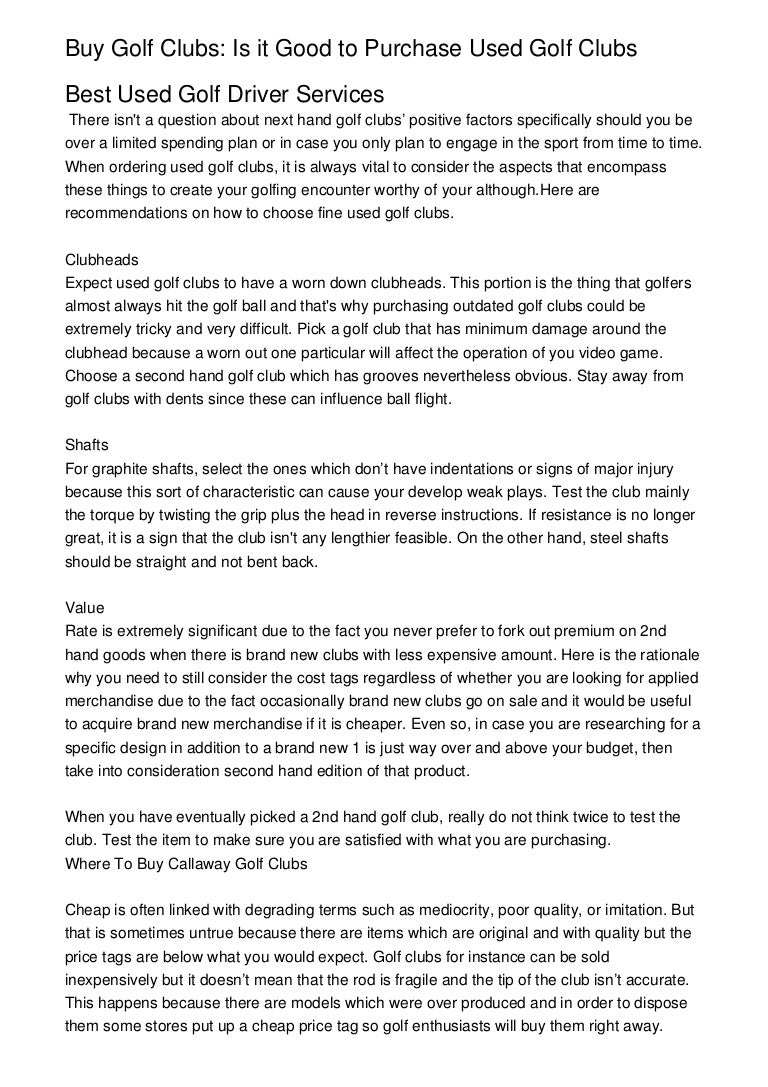 Buy Golf Clubs: Is it Good to Purchase Used Golf Clubs

Best Used Golf Driver Services

There isn't a question about next hand golf clubs' positive factors specifically should you be over a limited spending plan or in case you only plan to engage in the sport from time to time. When ordering used golf clubs, it is always vital to consider the aspects that encompass these things to create your golfing encounter worthy of your although.Here are recommendations on how to choose fine used golf clubs.

Clubheads
Expect used golf clubs to have a worn down clubheads. This portion is the thing that golfers almost always hit the golf ball and that's why purchasing outdated golf clubs could be extremely tricky and very difficult. Pick a golf club that has minimum damage around the clubhead because a worn out one particular will affect the operation of you video game. Choose a second hand golf club which has grooves nevertheless obvious. Stay away from golf clubs with dents since these can influence ball flight.

Shafts
For graphite shafts, select the ones which don't have indentations or signs of major injury because this sort of characteristic can cause your develop weak plays. Test the club mainly the torque by twisting the grip plus the head in reverse instructions. If resistance is no longer great, it is a sign that the club isn't any lengthier feasible. On the other hand, steel shafts should be straight and not bent back.

Value
Rate is extremely significant due to the fact you never prefer to fork out premium on 2nd hand goods when there is brand new clubs with less expensive amount. Here is the rationale why you need to still consider the cost tags regardless of whether you are looking for applied merchandise due to the fact occasionally brand new clubs go on sale and it would be useful to acquire brand new merchandise if it is cheaper. Even so, in case you are researching for a specific design in addition to a brand new 1 is just way over and above your budget, then take into consideration second hand edition of that product.

When you have eventually picked a 2nd hand golf club, really do not think twice to test the club. Test the item to make sure you are satisfied with what you are purchasing.
Where To Buy Callaway Golf Clubs

Cheap is often linked with degrading terms such as mediocrity, poor quality, or imitation. But that is sometimes untrue because there are items which are original and with quality but the price tags are below what you would expect. Golf clubs for instance can be sold inexpensively but it doesn't mean that the rod is fragile and the tip of the club isn't accurate. This happens because there are models which were over produced and in order to dispose them some stores put up a cheap price tag so golf enthusiasts will buy them right away.